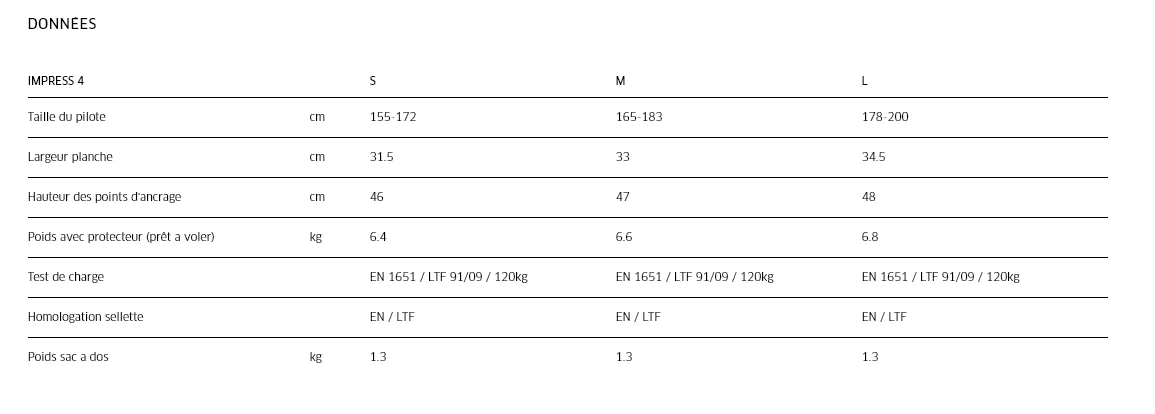 DONNÉES

| IMPRESS 4 | | S | M | L |
|---|---|---|---|---|
| Taille du pilote | cm | 155-172 | 165-183 | 178-200 |
| Largeur planche | cm | 31.5 | 33 | 34.5 |
| Hauteur des points d'ancrage | cm | 46 | 47 | 48 |
| Poids avec protecteur (prêt a voler) | kg | 6.4 | 6.6 | 6.8 |
| Test de charge | | EN 1651 / LTF 91/09 / 120kg | EN 1651 / LTF 91/09 / 120kg | EN 1651 / LTF 91/09 / 120kg |
| Homologation sellette | | EN / LTF | EN / LTF | EN / LTF |
| Poids sac a dos | kg | 1.3 | 1.3 | 1.3 |